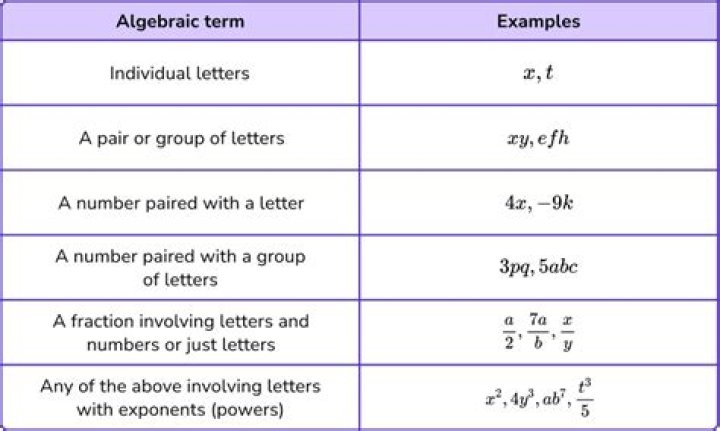 | Algebraic term | Examples |
|---|---|
| Individual letters | $x, t$ |
| A pair or group of letters | $xy, efh$ |
| A number paired with a letter | $4x, -9k$ |
| A number paired with a group of letters | $3pq, 5abc$ |
| A fraction involving letters and numbers or just letters | $\frac{a}{2}, \frac{7a}{b}, \frac{x}{y}$ |
| Any of the above involving letters with exponents (powers) | $x^2, 4y^3, ab^7, \frac{t^3}{5}$ |